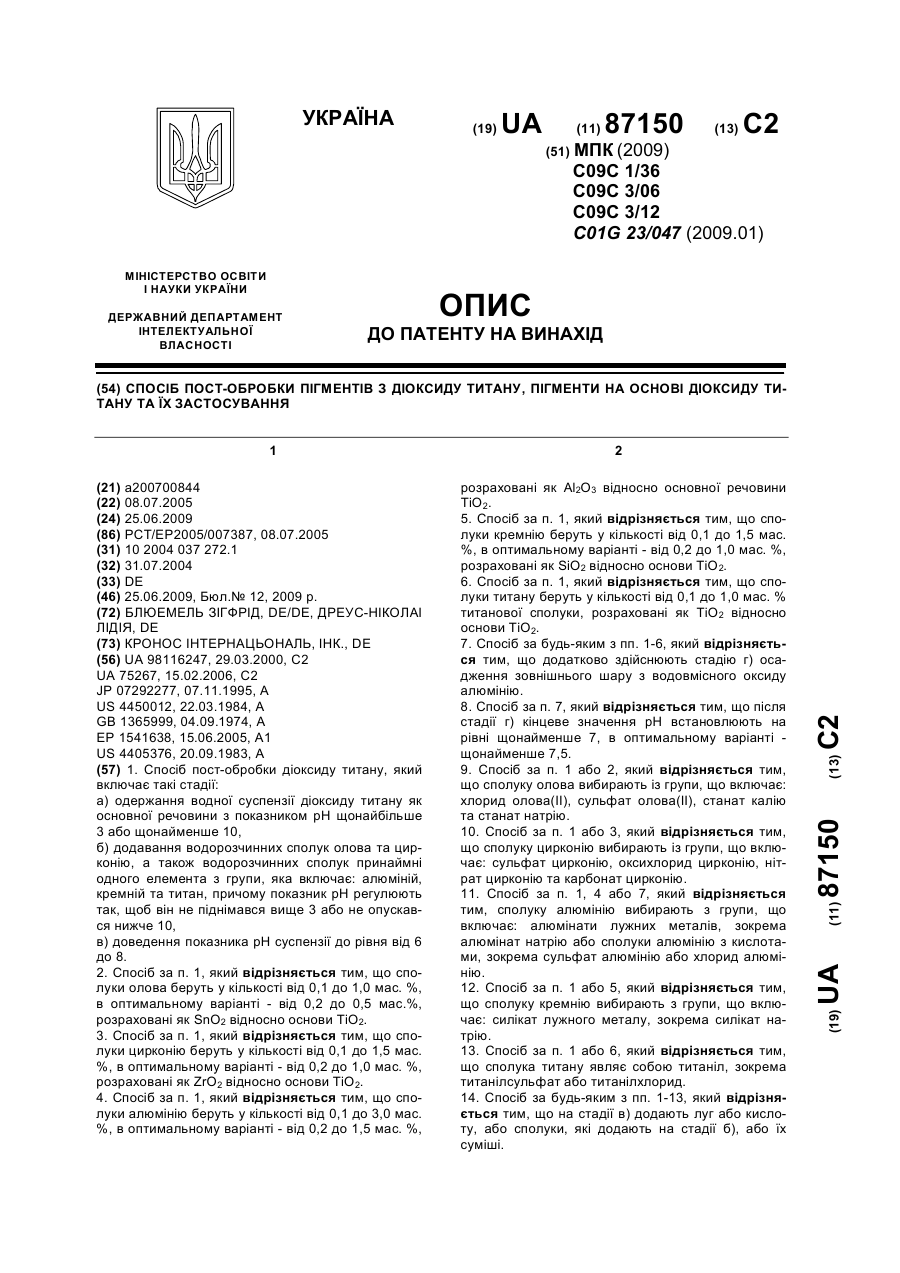 УКРАЇНА

(19) UA (11) 87150 (13) C2

(51) МПК (2009)
C09C 1/36
C09C 3/06
C09C 3/12
C01G 23/047 (2009.01)

МІНІСТЕРСТВО ОСВІТИ І НАУКИ УКРАЇНИ

ДЕРЖАВНИЙ ДЕПАРТАМЕНТ ІНТЕЛЕКТУАЛЬНОЇ ВЛАСНОСТІ

ОПИС
ДО ПАТЕНТУ НА ВИНАХІД

(54) СПОСІБ ПОСТ-ОБРОБКИ ПІГМЕНТІВ З ДІОКСИДУ ТИТАНУ, ПІГМЕНТИ НА ОСНОВІ ДІОКСИДУ ТИТАНУ ТА ЇХ ЗАСТОСУВАННЯ

1

(21) a200700844
(22) 08.07.2005
(24) 25.06.2009
(86) PCT/EP2005/007387, 08.07.2005
(31) 10 2004 037 272.1
(32) 31.07.2004
(33) DE
(46) 25.06.2009, Бюл.№ 12, 2009 р.
(72) БЛЮЕМЕЛЬ ЗІГФРІД, DE/DE, ДРЕУС-НІКОЛАІ ЛІДІЯ, DE
(73) КРОНОС ІНТЕРНАЦЬОНАЛЬ, ІНК., DE
(56) UA 98116247, 29.03.2000, C2
UA 75267, 15.02.2006, C2
JP 07292277, 07.11.1995, A
US 4450012, 22.03.1984, A
GB 1365999, 04.09.1974, A
EP 1541638, 15.06.2005, A1
US 4405376, 20.09.1983, A
(57) 1. Спосіб пост-обробки діоксиду титану, який включає такі стадії:
а) одержання водної суспензії діоксиду титану як основної речовини з показником pH щонайбільше 3 або щонайменше 10,
б) додавання водорозчинних сполук олова та цирконію, а також водорозчинних сполук принаймні одного елемента з групи, яка включає: алюміній, кремній та титан, причому показник pH регулюють так, щоб він не піднімався вище 3 або не опускався нижче 10,
в) доведення показника pH суспензії до рівня від 6 до 8.
2. Спосіб за п. 1, який відрізняється тим, що сполуки олова беруть у кількості від 0,1 до 1,0 мас. %, в оптимальному варіанті - від 0,2 до 0,5 мас.%, розраховані як $SnO_2$ відносно основи $TiO_2$.
3. Спосіб за п. 1, який відрізняється тим, що сполуки цирконію беруть у кількості від 0,1 до 1,5 мас. %, в оптимальному варіанті - від 0,2 до 1,0 мас. %, розраховані як $ZrO_2$ відносно основи $TiO_2$.
4. Спосіб за п. 1, який відрізняється тим, що сполуки алюмінію беруть у кількості від 0,1 до 3,0 мас. %, в оптимальному варіанті - від 0,2 до 1,5 мас. %,

2

розраховані як $Al_2O_3$ відносно основної речовини $TiO_2$.
5. Спосіб за п. 1, який відрізняється тим, що сполуки кремнію беруть у кількості від 0,1 до 1,5 мас. %, в оптимальному варіанті - від 0,2 до 1,0 мас. %, розраховані як $SiO_2$ відносно основи $TiO_2$.
6. Спосіб за п. 1, який відрізняється тим, що сполуки титану беруть у кількості від 0,1 до 1,0 мас. % титанової сполуки, розраховані як $TiO_2$ відносно основи $TiO_2$.
7. Спосіб за будь-яким з пп. 1-6, який відрізняється тим, що додатково здійснюють стадію г) осадження зовнішнього шару з водовмісного оксиду алюмінію.
8. Спосіб за п. 7, який відрізняється тим, що після стадії г) кінцеве значення pH встановлюють на рівні щонайменше 7, в оптимальному варіанті - щонайменше 7,5.
9. Спосіб за п. 1 або 2, який відрізняється тим, що сполуку олова вибирають із групи, що включає: хлорид олова(II), сульфат олова(II), станат калію та станат натрію.
10. Спосіб за п. 1 або 3, який відрізняється тим, що сполуку цирконію вибирають із групи, що включає: сульфат цирконію, оксихлорид цирконію, нітрат цирконію та карбонат цирконію.
11. Спосіб за п. 1, 4 або 7, який відрізняється тим, сполуку алюмінію вибирають з групи, що включає: алюмінати лужних металів, зокрема алюмінат натрію або сполуки алюмінію з кислотами, зокрема сульфат алюмінію або хлорид алюмінію.
12. Спосіб за п. 1 або 5, який відрізняється тим, що сполуку кремнію вибирають з групи, що включає: силікат лужного металу, зокрема силікат натрію.
13. Спосіб за п. 1 або 6, який відрізняється тим, що сполука титану являє собою титаніл, зокрема титанілсульфат або титанілхлорид.
14. Спосіб за будь-яким з пп. 1-13, який відрізняється тим, що на стадії в) додають луг або кислоту, або сполуки, які додають на стадії б), або їх суміші.

(19) UA (11) 87150 (13) C2